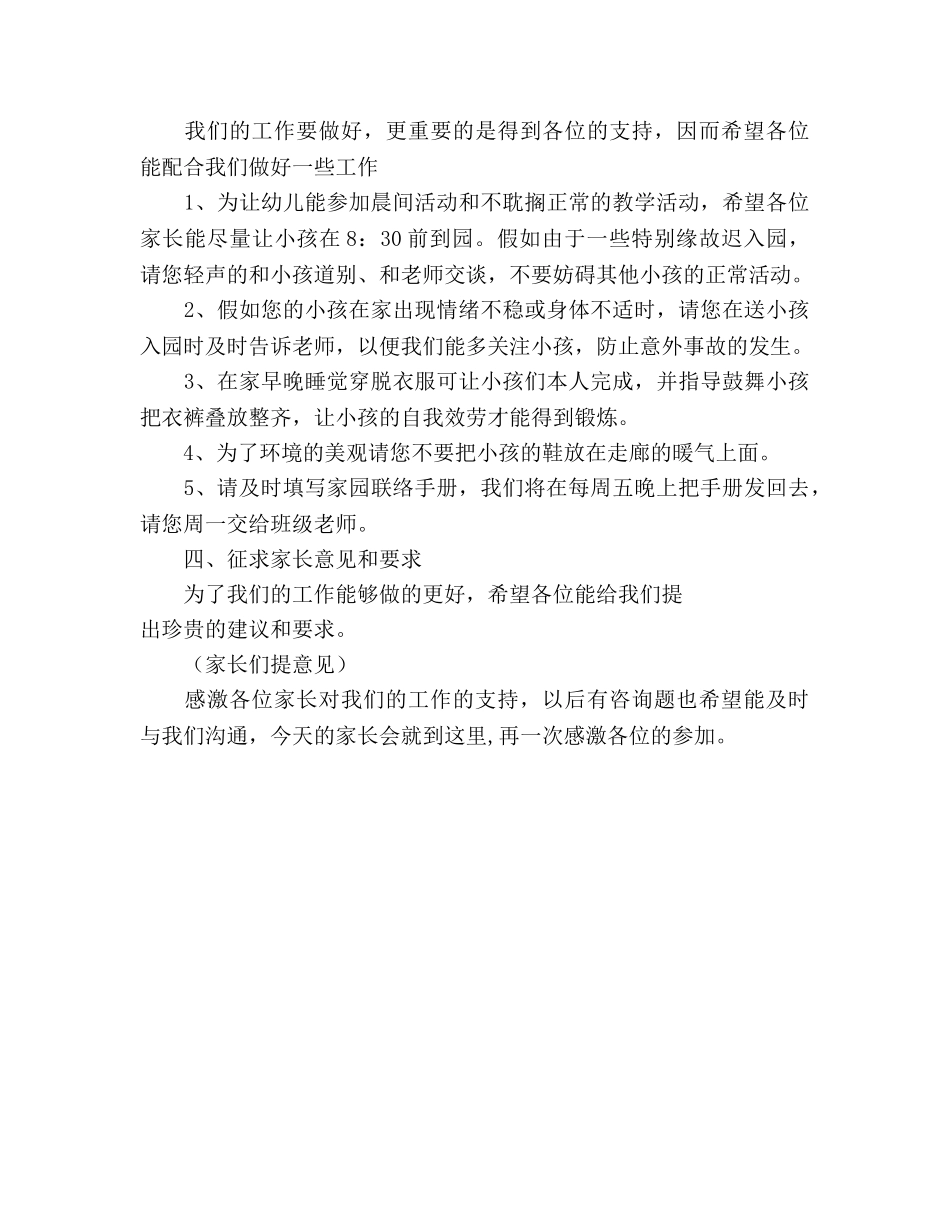 我们的工作要做好，更重要的是得到各位的支持，因而希望各位能配合我们做好一些工作

1、为让幼儿能参加晨间活动和不耽搁正常的教学活动，希望各位家长能尽量让小孩在 8：30 前到园。假如由于一些特别缘故迟入园，请您轻声的和小孩道别、和老师交谈，不要妨碍其他小孩的正常活动。

2、假如您的小孩在家出现情绪不稳或身体不适时，请您在送小孩入园时及时告诉老师，以便我们能多关注小孩，防止意外事故的发生。

3、在家早晚睡觉穿脱衣服可让小孩们本人完成，并指导鼓舞小孩把衣裤叠放整齐，让小孩的自我效劳才能得到锻炼。

4、为了环境的美观请您不要把小孩的鞋放在走廊的暖气上面。

5、请及时填写家园联络手册，我们将在每周五晚上把手册发回去，请您周一交给班级老师。

四、征求家长意见和要求

为了我们的工作能够做的更好，希望各位能给我们提出珍贵的建议和要求。

（家长们提意见）

感激各位家长对我们的工作的支持，以后有咨询题也希望能及时与我们沟通，今天的家长会就到这里,再一次感激各位的参加。